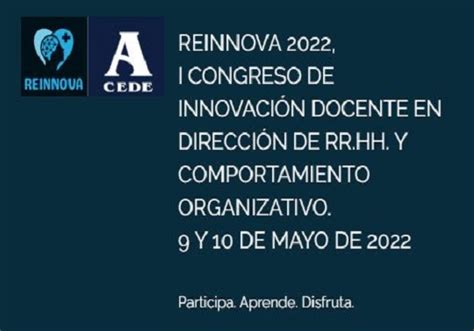 REINNOVA

A
CEDE

REINNOVA 2022,
I CONGRESO DE
INNOVACIÓN DOCENTE EN
DIRECCIÓN DE RR.HH. Y
COMPORTAMIENTO
ORGANIZATIVO.
9 Y 10 DE MAYO DE 2022

Participa. Aprende. Disfruta.